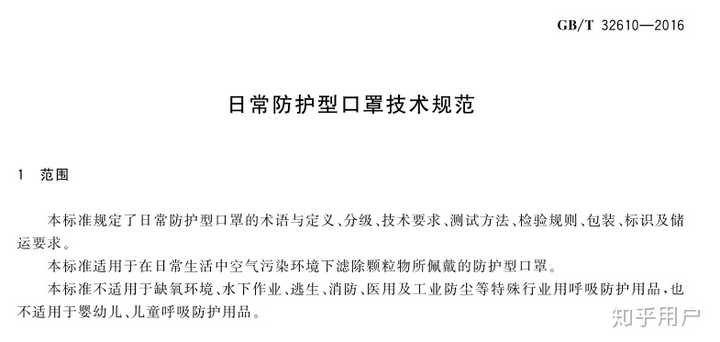 GB/T 32610—2016

日常防护型口罩技术规范

1 范围

本标准规定了日常防护型口罩的术语与定义、分级、技术要求、测试方法、检验规则、包装、标识及储运要求。

本标准适用于在日常生活中空气污染环境下滤除颗粒物所佩戴的防护型口罩。

本标准不适用于缺氧环境、水下作业、逃生、消防、医用及工业防尘等特殊行业用呼吸防护用品，也不适用于婴幼儿、儿童呼吸防护用品。

知乎用户